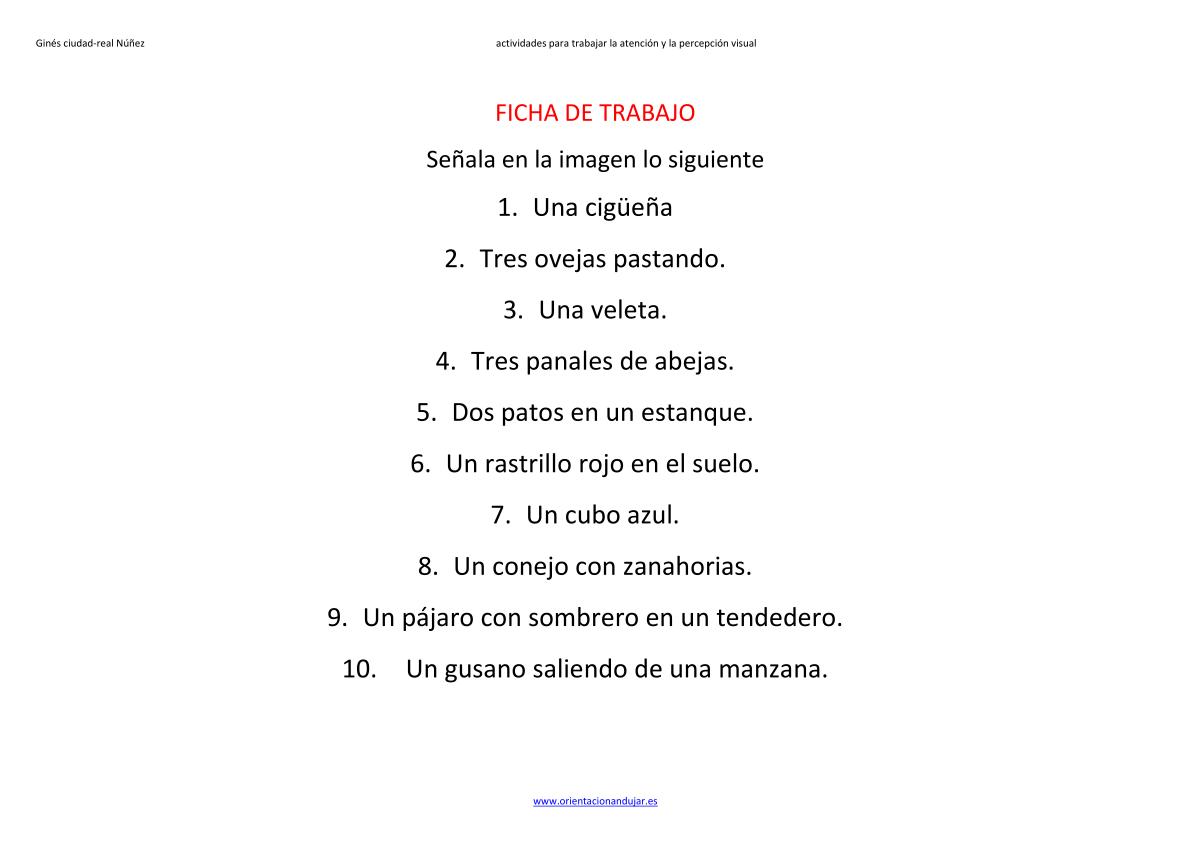 Ginés ciudad-real Núñez

actividades para trabajar la atención y la percepción visual

FICHA DE TRABAJO

Señala en la imagen lo siguiente

1. Una cigüeña
2. Tres ovejas pastando.
3. Una veleta.
4. Tres panales de abejas.
5. Dos patos en un estanque.
6. Un rastrillo rojo en el suelo.
7. Un cubo azul.
8. Un conejo con zanahorias.
9. Un pájaro con sombrero en un tendedero.
10. Un gusano saliendo de una manzana.

www.orientacionandujar.es